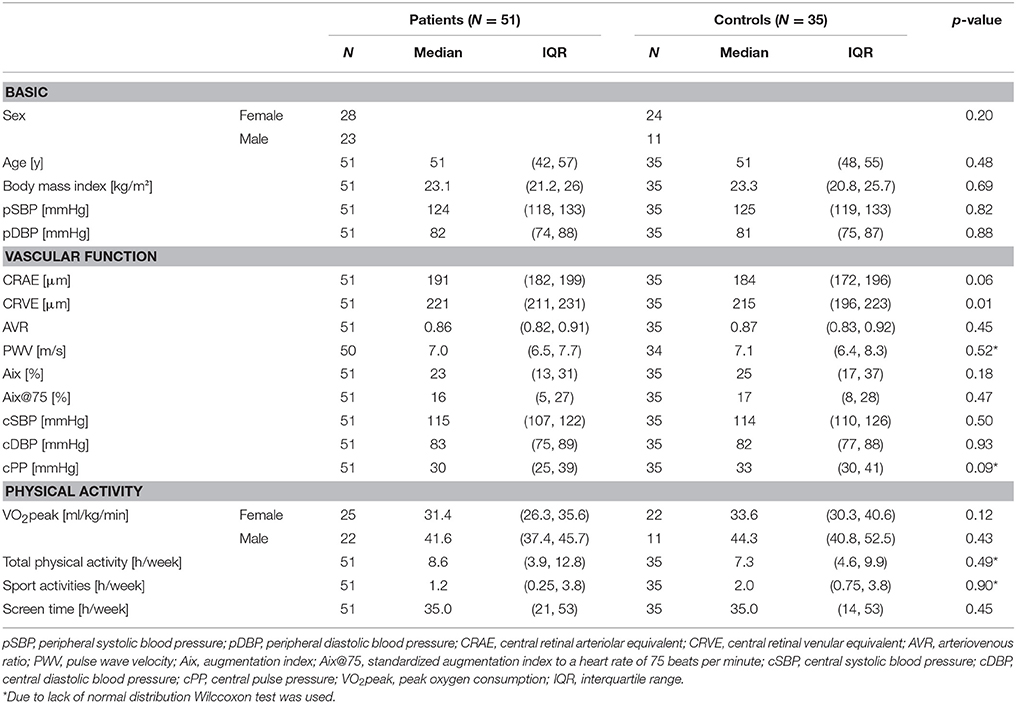 |  |  | Patients ($N$ = 51) |  |  | Controls ($N$ = 35) |  |  | $p$-value |
|---|---|---|---|---|---|---|---|---|
|  |  | $N$ | Median | IQR | $N$ | Median | IQR |  |
| **BASIC** |  |  |  |  |  |  |  |  |
| Sex | Female | 28 |  |  | 24 |  |  | 0.20 |
|  | Male | 23 |  |  | 11 |  |  |  |
| Age [y] |  | 51 | 51 | (42, 57) | 35 | 51 | (48, 55) | 0.48 |
| Body mass index [kg/m²] |  | 51 | 23.1 | (21.2, 26) | 35 | 23.3 | (20.8, 25.7) | 0.69 |
| pSBP [mmHg] |  | 51 | 124 | (118, 133) | 35 | 125 | (119, 133) | 0.82 |
| pDBP [mmHg] |  | 51 | 82 | (74, 88) | 35 | 81 | (75, 87) | 0.88 |
| **VASCULAR FUNCTION** |  |  |  |  |  |  |  |  |
| CRAE [μm] |  | 51 | 191 | (182, 199) | 35 | 184 | (172, 196) | 0.06 |
| CRVE [μm] |  | 51 | 221 | (211, 231) | 35 | 215 | (196, 223) | 0.01 |
| AVR |  | 51 | 0.86 | (0.82, 0.91) | 35 | 0.87 | (0.83, 0.92) | 0.45 |
| PWV [m/s] |  | 50 | 7.0 | (6.5, 7.7) | 34 | 7.1 | (6.4, 8.3) | 0.52* |
| Aix [%] |  | 51 | 23 | (13, 31) | 35 | 25 | (17, 37) | 0.18 |
| Aix@75 [%] |  | 51 | 16 | (5, 27) | 35 | 17 | (8, 28) | 0.47 |
| cSBP [mmHg] |  | 51 | 115 | (107, 122) | 35 | 114 | (110, 126) | 0.50 |
| cDBP [mmHg] |  | 51 | 83 | (75, 89) | 35 | 82 | (77, 88) | 0.93 |
| cPP [mmHg] |  | 51 | 30 | (25, 39) | 35 | 33 | (30, 41) | 0.09* |
| **PHYSICAL ACTIVITY** |  |  |  |  |  |  |  |  |
| $VO_2$peak [ml/kg/min] | Female | 25 | 31.4 | (26.3, 35.6) | 22 | 33.6 | (30.3, 40.6) | 0.12 |
|  | Male | 22 | 41.6 | (37.4, 45.7) | 11 | 44.3 | (40.8, 52.5) | 0.43 |
| Total physical activity [h/week] |  | 51 | 8.6 | (3.9, 12.8) | 35 | 7.3 | (4.6, 9.9) | 0.49* |
| Sport activities [h/week] |  | 51 | 1.2 | (0.25, 3.8) | 35 | 2.0 | (0.75, 3.8) | 0.90* |
| Screen time [h/week] |  | 51 | 35.0 | (21, 53) | 35 | 35.0 | (14, 53) | 0.45 |

pSBP, peripheral systolic blood pressure; pDBP, peripheral diastolic blood pressure; CRAE, central retinal arteriolar equivalent; CRVE, central retinal venular equivalent; AVR, arteriovenous ratio; PWV, pulse wave velocity; Aix, augmentation index; Aix@75, standardized augmentation index to a heart rate of 75 beats per minute; cSBP, central systolic blood pressure; cDBP, central diastolic blood pressure; cPP, central pulse pressure; $VO_2$peak, peak oxygen consumption; IQR, interquartile range.
*Due to lack of normal distribution Wilcoxon test was used.